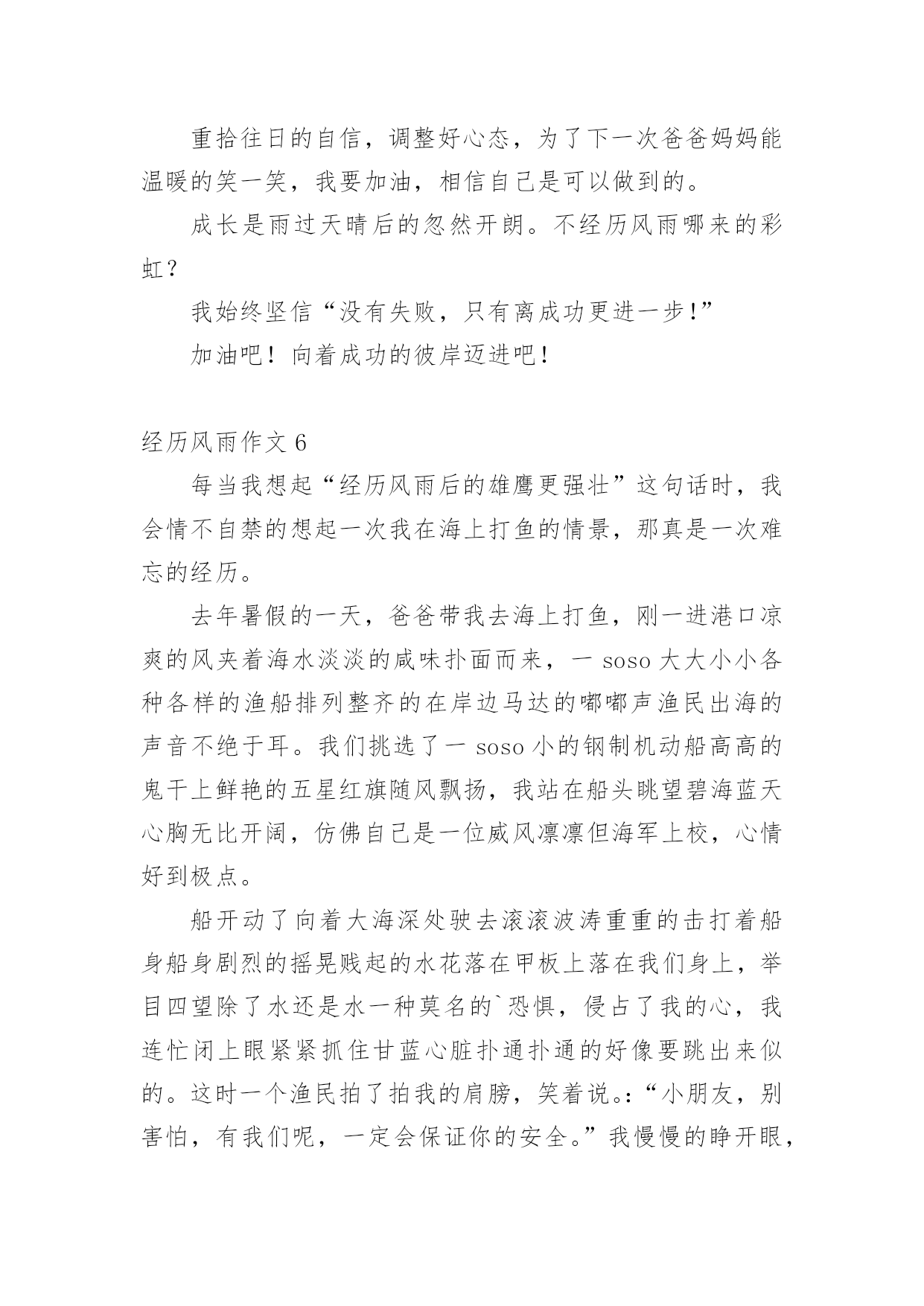 重拾往日的自信，调整好心态，为了下一次爸爸妈妈能温暖的笑一笑，我要加油，相信自己是可以做到的。

成长是雨过天晴后的忽然开朗。不经历风雨哪来的彩虹？

我始终坚信“没有失败，只有离成功更进一步!”

加油吧！向着成功的彼岸迈进吧！

经历风雨作文 6

每当我想起“经历风雨后的雄鹰更强壮”这句话时，我会情不自禁的想起一次我在海上打鱼的情景，那真是一次难忘的经历。

去年暑假的一天，爸爸带我去海上打鱼，刚一进港口凉爽的风夹着海水淡淡的咸味扑面而来，一 soso 大大小小各种各样的渔船排列整齐的在岸边马达的嘟嘟声渔民出海的声音不绝于耳。我们挑选了一 soso 小的钢制机动船高高的鬼干上鲜艳的五星红旗随风飘扬，我站在船头眺望碧海蓝天心胸无比开阔，仿佛自己是一位威风凛凛但海军上校，心情好到极点。

船开动了向着大海深处驶去滚滚波涛重重的击打着船身船身剧烈的摇晃贱起的水花落在甲板上落在我们身上，举目四望除了水还是水一种莫名的`恐惧，侵占了我的心，我连忙闭上眼紧紧抓住甘蓝心脏扑通扑通的好像要跳出来似的。这时一个渔民拍了拍我的肩膀，笑着说。:“小朋友，别害怕，有我们呢，一定会保证你的安全。”我慢慢的睁开眼，